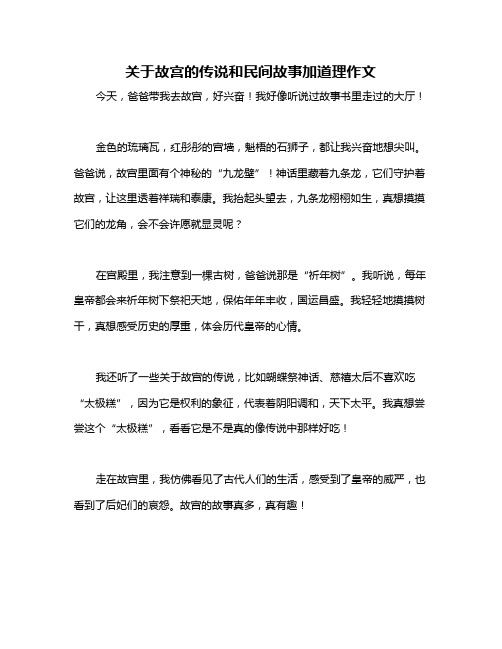 关于故宫的传说和民间故事加道理作文

今天，爸爸带我去故宫，好兴奋！我好像听说过故事书里走过的大厅！

金色的琉璃瓦，红彤彤的宫墙，魁梧的石狮子，都让我兴奋地想尖叫。爸爸说，故宫里面有个神秘的“九龙壁”！神话里藏着九条龙，它们守护着故宫，让这里透着祥瑞和泰康。我抬起头望去，九条龙栩栩如生，真想摸摸它们的龙角，会不会许愿就显灵呢？

在宫殿里，我注意到一棵古树，爸爸说那是“祈年树”。我听说，每年皇帝都会来祈年树下祭祀天地，保佑年年丰收，国运昌盛。我轻轻地摸摸树干，真想感受历史的厚重，体会历代皇帝的心情。

我还听了一些关于故宫的传说，比如蝴蝶祭神话、慈禧太后不喜欢吃“太极糕”，因为它是权利的象征，代表着阴阳调和，天下太平。我真想尝尝这个“太极糕”，看看它是不是真的像传说中那样好吃！

走在故宫里，我仿佛看见了古代人们的生活，感受到了皇帝的威严，也看到了后妃们的哀怨。故宫的故事真多，真有趣！